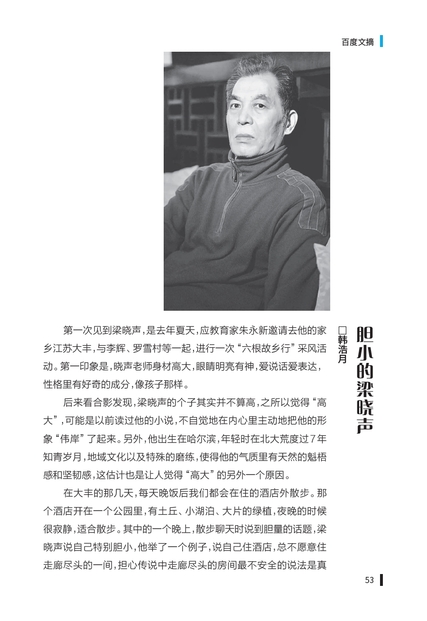 百度文摘

胆小的梁晓声

□韩浩月

第一次见到梁晓声，是去年夏天，应教育家朱永新邀请去他的家乡江苏大丰，与李辉、罗雪村等一起，进行一次“六根故乡行”采风活动。第一印象是，晓声老师身材高大，眼睛明亮有神，爱说话爱表达，性格里有好奇的成分，像孩子那样。

后来看合影发现，梁晓声的个子其实并不算高，之所以觉得“高大”，可能是以前读过他的小说，不自觉地在内心里主动地把他的形象“伟岸”了起来。另外，他出生在哈尔滨，年轻时在北大荒度过7年知青岁月，地域文化以及特殊的磨练，使得他的气质里有天然的魁梧感和坚韧感，这估计也是让人觉得“高大”的另外一个原因。

在大丰的那几天，每天晚饭后我们都会在住的酒店外散步。那个酒店开在一个公园里，有土丘、小湖泊、大片的绿植，夜晚的时候很寂静，适合散步。其中的一个晚上，散步聊天时说到胆量的话题，梁晓声说自己特别胆小，他举了一个例子，说自己住酒店，总不愿意住走廊尽头的一间，担心传说中走廊尽头的房间最不安全的说法是真

53